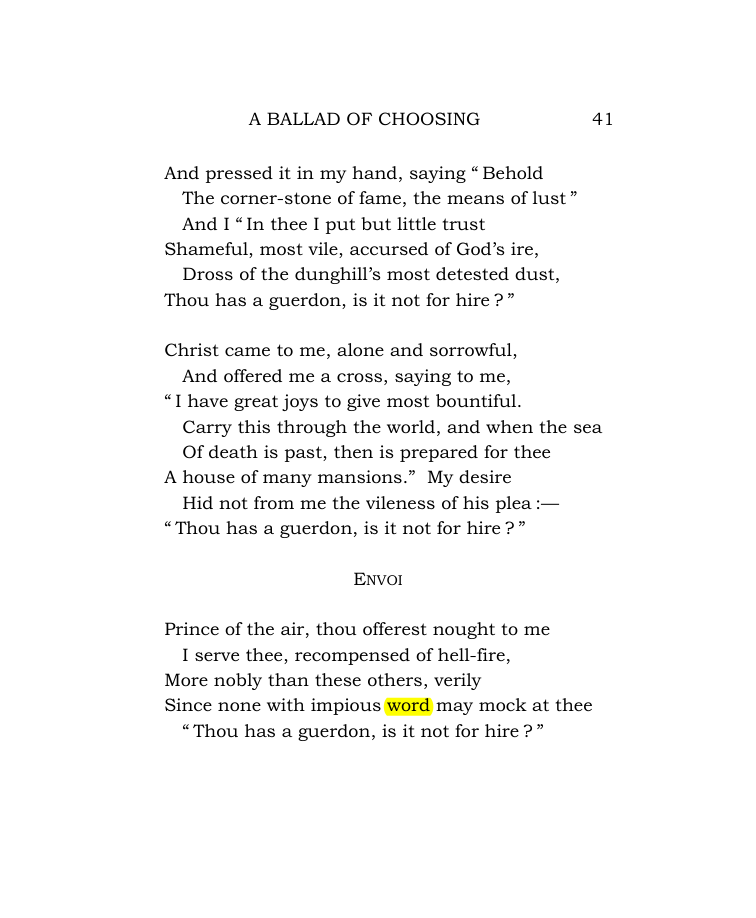 A BALLAD OF CHOOSING 41

And pressed it in my hand, saying "Behold
The corner-stone of fame, the means of lust"
And I "In thee I put but little trust
Shameful, most vile, accursed of God's ire,
Dross of the dunghill's most detested dust,
Thou has a guerdon, is it not for hire?"

Christ came to me, alone and sorrowful,
And offered me a cross, saying to me,
"I have great joys to give most bountiful.
Carry this through the world, and when the sea
Of death is past, then is prepared for thee
A house of many mansions." My desire
Hid not from me the vileness of his plea:—
"Thou has a guerdon, is it not for hire?"

ENVOI

Prince of the air, thou offerest nought to me
I serve thee, recompensed of hell-fire,
More nobly than these others, verily
Since none with impious word may mock at thee
"Thou has a guerdon, is it not for hire?"